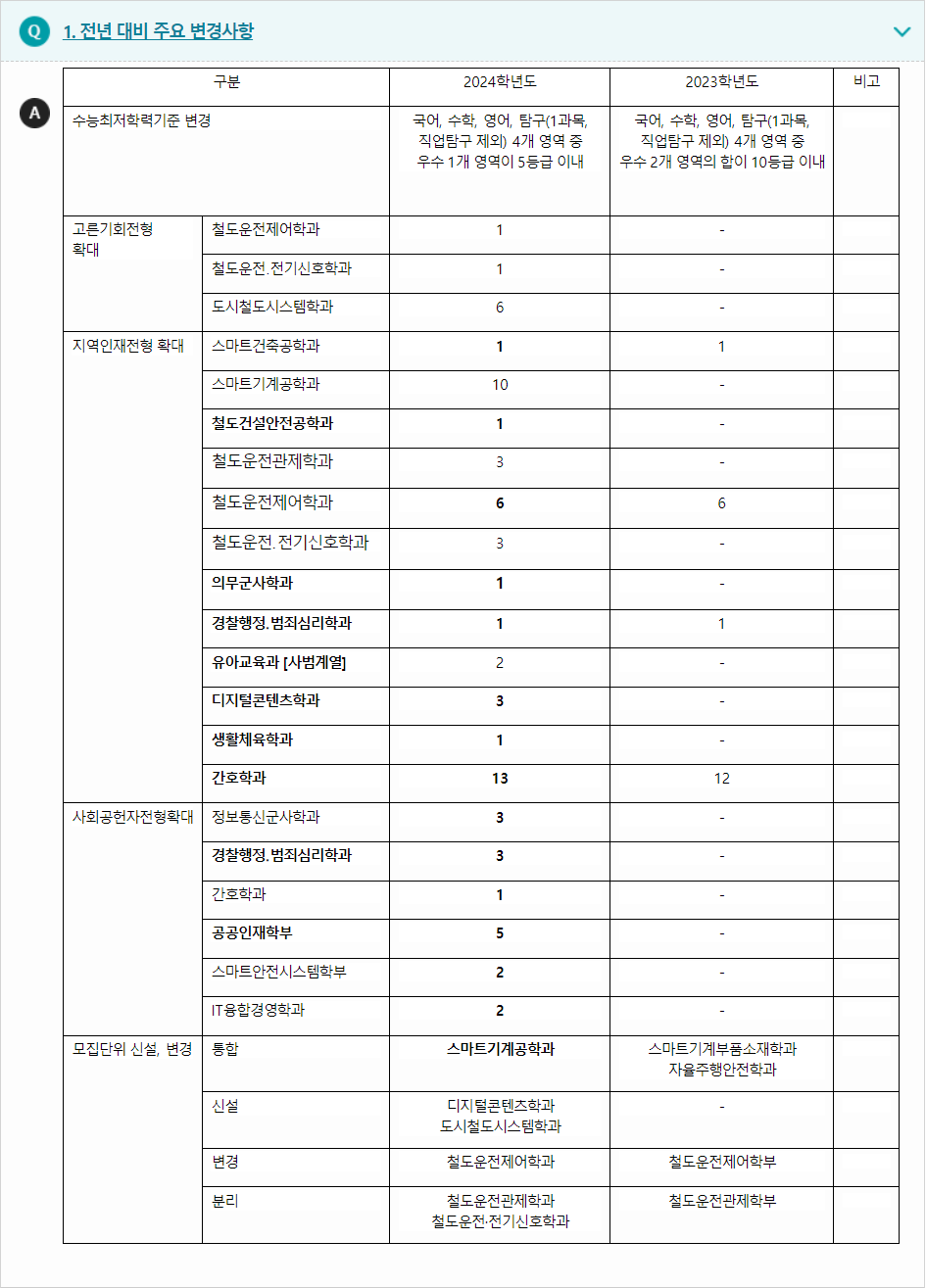 Q 1. 전년 대비 주요 변경사항

A

| 구분 | | 2024학년도 | 2023학년도 | 비고 |
|---|---|---|---|---|
| 수능최저학력기준 변경 | | 국어, 수학, 영어, 탐구(1과목, 직업탐구 제외) 4개 영역 중 우수 1개 영역이 5등급 이내 | 국어, 수학, 영어, 탐구(1과목, 직업탐구 제외) 4개 영역 중 우수 2개 영역의 합이 10등급 이내 | |
| 고른기회전형 확대 | 철도운전제어학과 | 1 | - | |
| | 철도운전.전기신호학과 | 1 | - | |
| | 도시철도시스템학과 | 6 | - | |
| 지역인재전형 확대 | 스마트건축공학과 | 1 | 1 | |
| | 스마트기계공학과 | 10 | - | |
| | 철도건설안전공학과 | 1 | - | |
| | 철도운전관제학과 | 3 | - | |
| | 철도운전제어학과 | 6 | 6 | |
| | 철도운전.전기신호학과 | 3 | - | |
| | 의무군사학과 | 1 | - | |
| | 경찰행정.범죄심리학과 | 1 | 1 | |
| | 유아교육과 [사범계열] | 2 | - | |
| | 디지털콘텐츠학과 | 3 | - | |
| | 생활체육학과 | 1 | - | |
| | 간호학과 | 13 | 12 | |
| 사회공헌자전형확대 | 정보통신군사학과 | 3 | - | |
| | 경찰행정.범죄심리학과 | 3 | - | |
| | 간호학과 | 1 | - | |
| | 공공인재학부 | 5 | - | |
| | 스마트안전시스템학부 | 2 | - | |
| | IT융합경영학과 | 2 | - | |
| 모집단위 신설, 변경 | 통합 | 스마트기계공학과 | 스마트기계부품소재학과 자율주행안전학과 | |
| | 신설 | 디지털콘텐츠학과 도시철도시스템학과 | - | |
| | 변경 | 철도운전제어학과 | 철도운전제어학부 | |
| | 분리 | 철도운전관제학과 철도운전·전기신호학과 | 철도운전관제학부 | |